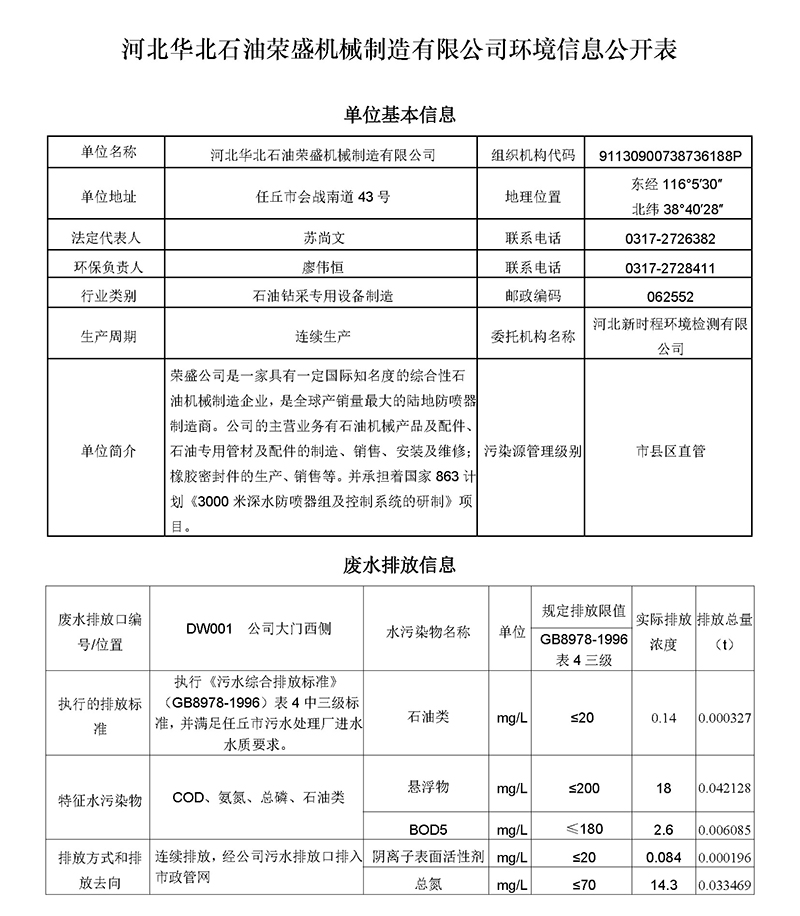 河北华北石油荣盛机械制造有限公司环境信息公开表

单位基本信息

| 单位名称 | 河北华北石油荣盛机械制造有限公司 | 组织机构代码 | 91130900738736188P |
|---|---|---|---|
| 单位地址 | 任丘市会战南道 43 号 | 地理位置 | 东经 116°5′30″ 北纬 38°40′28″ |
| 法定代表人 | 苏尚文 | 联系电话 | 0317-2726382 |
| 环保负责人 | 廖伟恒 | 联系电话 | 0317-2728411 |
| 行业类别 | 石油钻采专用设备制造 | 邮政编码 | 062552 |
| 生产周期 | 连续生产 | 委托机构名称 | 河北新时程环境检测有限公司 |
| 单位简介 | 荣盛公司是一家具有一定国际知名度的综合性石油机械制造企业，是全球产销量最大的陆地防喷器制造商。公司的主营业务有石油机械产品及配件、石油专用管材及配件的制造、销售、安装及维修；橡胶密封件的生产、销售等。并承担着国家 863 计划《3000 米深水防喷器组及控制系统的研制》项目。 | 污染源管理级别 | 市县区直管 |

废水排放信息

| 废水排放口编号/位置 | DW001 公司大门西侧 | 水污染物名称 | 单位 | 规定排放限值 GB8978-1996 表 4 三级 | 实际排放浓度 | 排放总量（t） |
|---|---|---|---|---|---|---|
| 执行的排放标准 | 执行《污水综合排放标准》（GB8978-1996）表 4 中三级标准，并满足任丘市污水处理厂进水水质要求。 | 石油类 | mg/L | ≤20 | 0.14 | 0.000327 |
| 特征水污染物 | COD、氨氮、总磷、石油类 | 悬浮物 | mg/L | ≤200 | 18 | 0.042128 |
| | | BOD5 | mg/L | ≤180 | 2.6 | 0.006085 |
| 排放方式和排放去向 | 连续排放，经公司污水排放口排入市政管网 | 阴离子表面活性剂 | mg/L | ≤20 | 0.084 | 0.000196 |
| | | 总氮 | mg/L | ≤70 | 14.3 | 0.033469 |